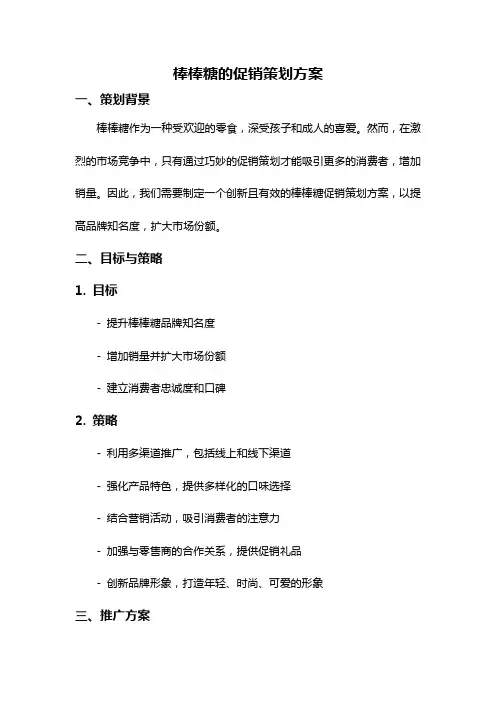 棒棒糖的促销策划方案

一、策划背景

棒棒糖作为一种受欢迎的零食，深受孩子和成人的喜爱。然而，在激烈的市场竞争中，只有通过巧妙的促销策划才能吸引更多的消费者，增加销量。因此，我们需要制定一个创新且有效的棒棒糖促销策划方案，以提高品牌知名度，扩大市场份额。

二、目标与策略

1. 目标

- 提升棒棒糖品牌知名度

- 增加销量并扩大市场份额

- 建立消费者忠诚度和口碑

2. 策略

- 利用多渠道推广，包括线上和线下渠道

- 强化产品特色，提供多样化的口味选择

- 结合营销活动，吸引消费者的注意力

- 加强与零售商的合作关系，提供促销礼品

- 创新品牌形象，打造年轻、时尚、可爱的形象

三、推广方案